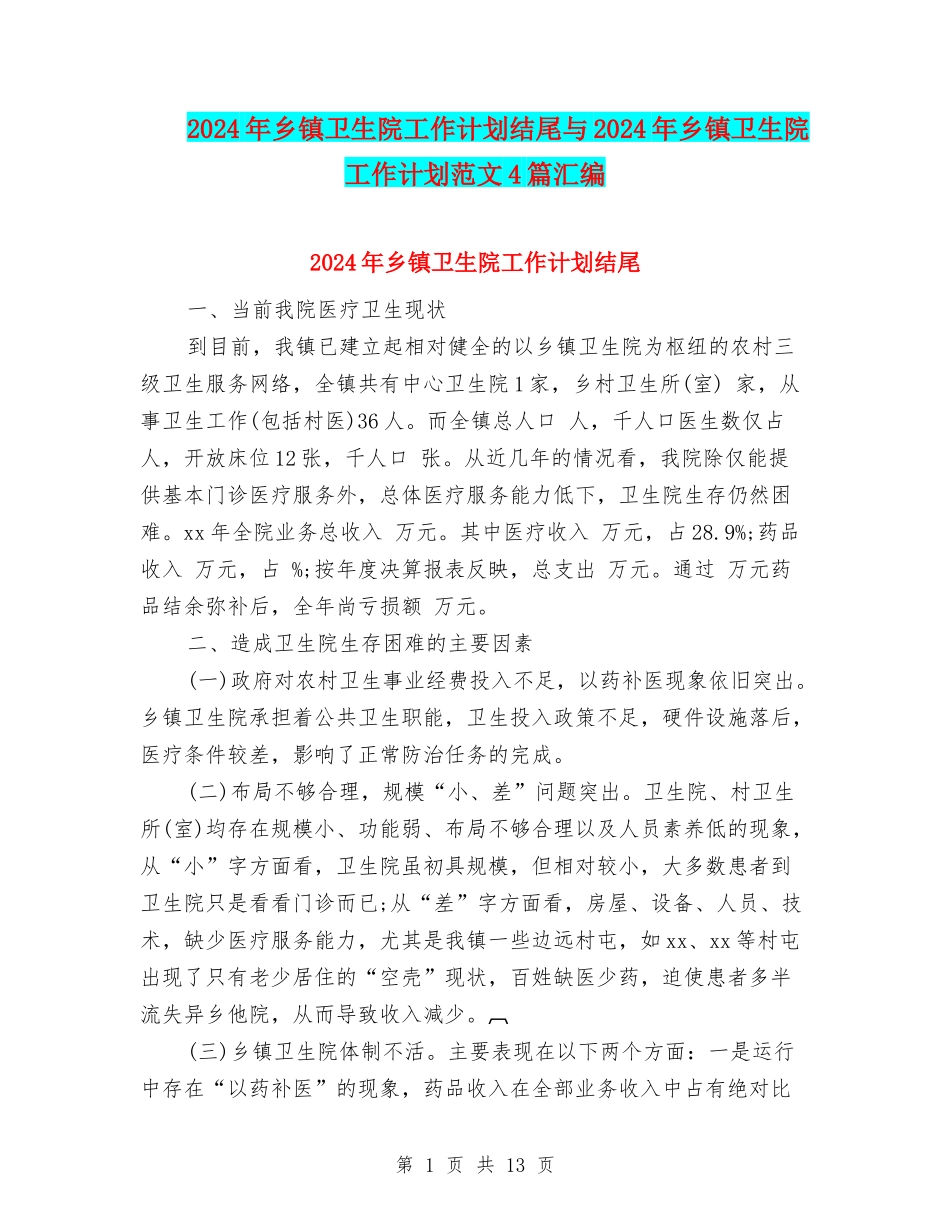 2024年乡镇卫生院工作计划结尾与2024年乡镇卫生院工作计划范文4篇汇编

2024年乡镇卫生院工作计划结尾

一、当前我院医疗卫生现状

到目前，我镇已建立起相对健全的以乡镇卫生院为枢纽的农村三级卫生服务网络，全镇共有中心卫生院1家，乡村卫生所(室) 家，从事卫生工作(包括村医)36人。而全镇总人口 人，千人口医生数仅占 人，开放床位12张，千人口 张。从近几年的情况看，我院除仅能提供基本门诊医疗服务外，总体医疗服务能力低下，卫生院生存仍然困难。xx年全院业务总收入 万元。其中医疗收入 万元，占28.9%;药品收入 万元，占 %;按年度决算报表反映，总支出 万元。通过 万元药品结余弥补后，全年尚亏损额 万元。

二、造成卫生院生存困难的主要因素

(一)政府对农村卫生事业经费投入不足，以药补医现象依旧突出。乡镇卫生院承担着公共卫生职能，卫生投入政策不足，硬件设施落后，医疗条件较差，影响了正常防治任务的完成。

(二)布局不够合理，规模“小、差”问题突出。卫生院、村卫生所(室)均存在规模小、功能弱、布局不够合理以及人员素养低的现象，从“小”字方面看，卫生院虽初具规模，但相对较小，大多数患者到卫生院只是看看门诊而已;从“差”字方面看，房屋、设备、人员、技术，缺少医疗服务能力，尤其是我镇一些边远村屯，如xx、xx等村屯出现了只有老少居住的“空壳”现状，百姓缺医少药，迫使患者多半流失异乡他院，从而导致收入减少。

(三)乡镇卫生院体制不活。主要表现在以下两个方面：一是运行中存在“以药补医”的现象，药品收入在全部业务收入中占有绝对比

第 1 页 共 13 页